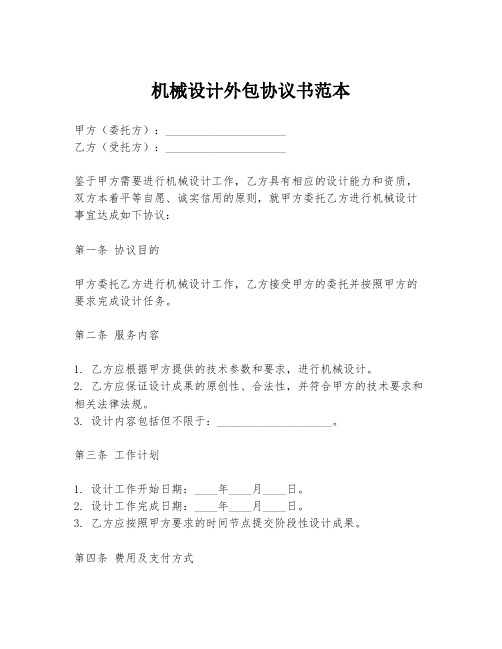 机械设计外包协议书范本

甲方（委托方）：____________________
乙方（受托方）：____________________

鉴于甲方需要进行机械设计工作，乙方具有相应的设计能力和资质，双方本着平等自愿、诚实信用的原则，就甲方委托乙方进行机械设计事宜达成如下协议：

第一条 协议目的

甲方委托乙方进行机械设计工作，乙方接受甲方的委托并按照甲方的要求完成设计任务。

第二条 服务内容

1. 乙方应根据甲方提供的技术参数和要求，进行机械设计。
2. 乙方应保证设计成果的原创性、合法性，并符合甲方的技术要求和相关法律法规。
3. 设计内容包括但不限于：____________________。

第三条 工作计划

1. 设计工作开始日期：____年____月____日。
2. 设计工作完成日期：____年____月____日。
3. 乙方应按照甲方要求的时间节点提交阶段性设计成果。

第四条 费用及支付方式